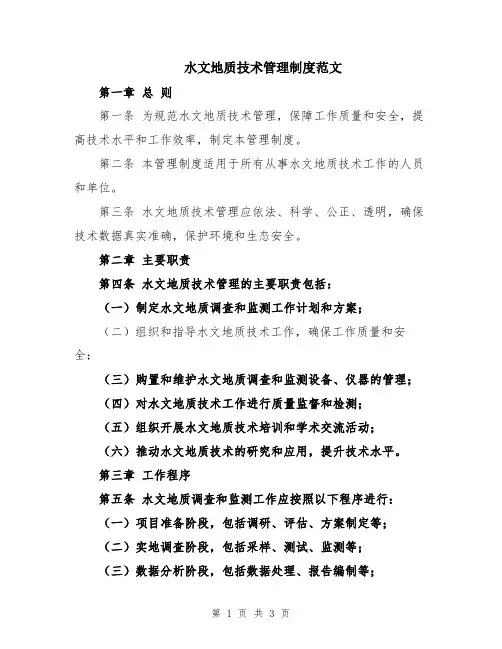 水文地质技术管理制度范文

第一章 总 则

第一条 为规范水文地质技术管理，保障工作质量和安全，提高技术水平和工作效率，制定本管理制度。

第二条 本管理制度适用于所有从事水文地质技术工作的人员和单位。

第三条 水文地质技术管理应依法、科学、公正、透明，确保技术数据真实准确，保护环境和生态安全。

第二章 主要职责

第四条 水文地质技术管理的主要职责包括：

（一）制定水文地质调查和监测工作计划和方案；

（二）组织和指导水文地质技术工作，确保工作质量和安全；

（三）购置和维护水文地质调查和监测设备、仪器的管理；

（四）对水文地质技术工作进行质量监督和检测；

（五）组织开展水文地质技术培训和学术交流活动；

（六）推动水文地质技术的研究和应用，提升技术水平。

第三章 工作程序

第五条 水文地质调查和监测工作应按照以下程序进行：

（一）项目准备阶段，包括调研、评估、方案制定等；

（二）实地调查阶段，包括采样、测试、监测等；

（三）数据分析阶段，包括数据处理、报告编制等；

第 1 页 共 3 页